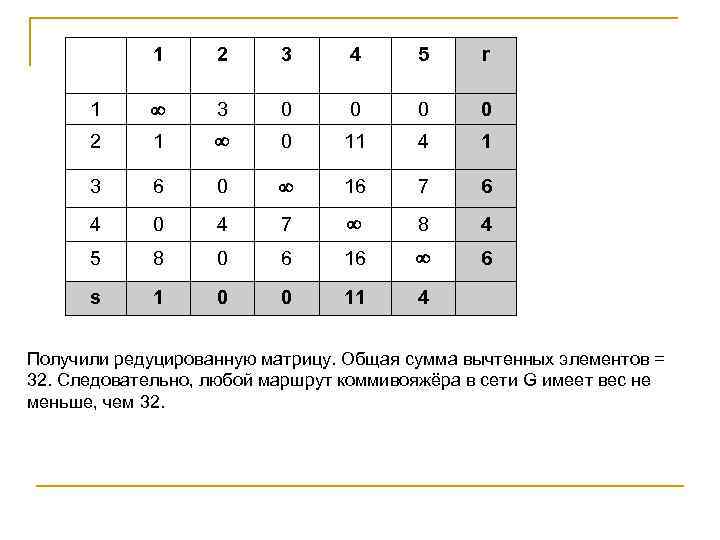 |   | 1 | 2 | 3 | 4 | 5 | r |
|---|---|---|---|---|---|---|
| 1 | $\infty$ | 3 | 0 | 0 | 0 | 0 |
| 2 | 1 | $\infty$ | 0 | 11 | 4 | 1 |
| 3 | 6 | 0 | $\infty$ | 16 | 7 | 6 |
| 4 | 0 | 4 | 7 | $\infty$ | 8 | 4 |
| 5 | 8 | 0 | 6 | 16 | $\infty$ | 6 |
| s | 1 | 0 | 0 | 11 | 4 |   |

Получили редуцированную матрицу. Общая сумма вычтенных элементов = 32. Следовательно, любой маршрут коммивояжёра в сети G имеет вес не меньше, чем 32.